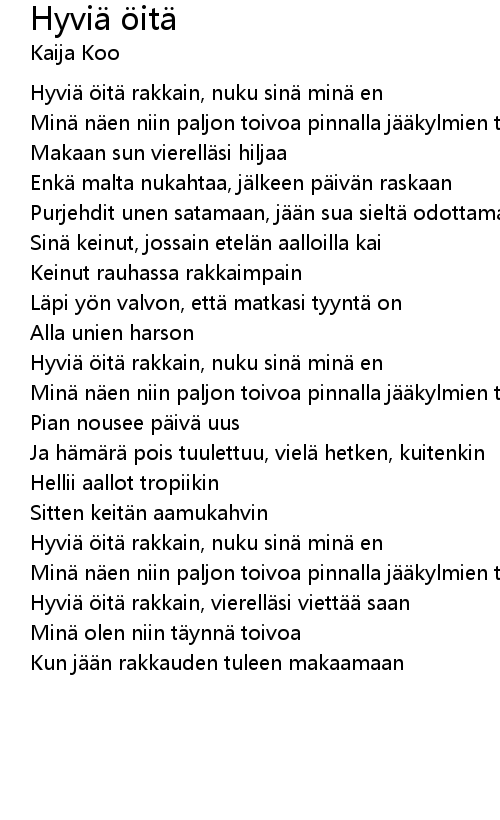 Hyviä öitä
Kaija Koo

Hyviä öitä rakkain, nuku sinä minä en
Minä näen niin paljon toivoa pinnalla jääkylmien t
Makaan sun vierelläsi hiljaa
Enkä malta nukahtaa, jälkeen päivän raskaan
Purjehdit unen satamaan, jään sua sieltä odottama
Sinä keinut, jossain etelän aalloilla kai
Keinut rauhassa rakkaimpain
Läpi yön valvon, että matkasi tyyntä on
Alla unien harson
Hyviä öitä rakkain, nuku sinä minä en
Minä näen niin paljon toivoa pinnalla jääkylmien t
Pian nousee päivä uus
Ja hämärä pois tuulettuu, vielä hetken, kuitenkin
Hellii aallot tropiikin
Sitten keitän aamukahvin
Hyviä öitä rakkain, nuku sinä minä en
Minä näen niin paljon toivoa pinnalla jääkylmien t
Hyviä öitä rakkain, vierelläsi viettää saan
Minä olen niin täynnä toivoa
Kun jään rakkauden tuleen makaamaan